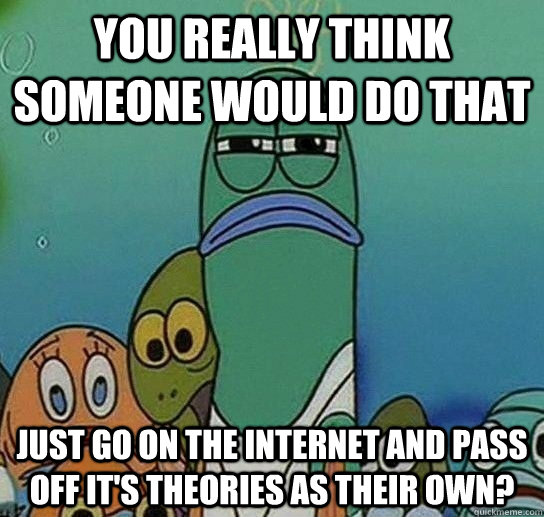 YOU REALLY THINK SOMEONE WOULD DO THAT

JUST GO ON THE INTERNET AND PASS OFF IT'S THEORIES AS THEIR OWN?

quickmeme.com